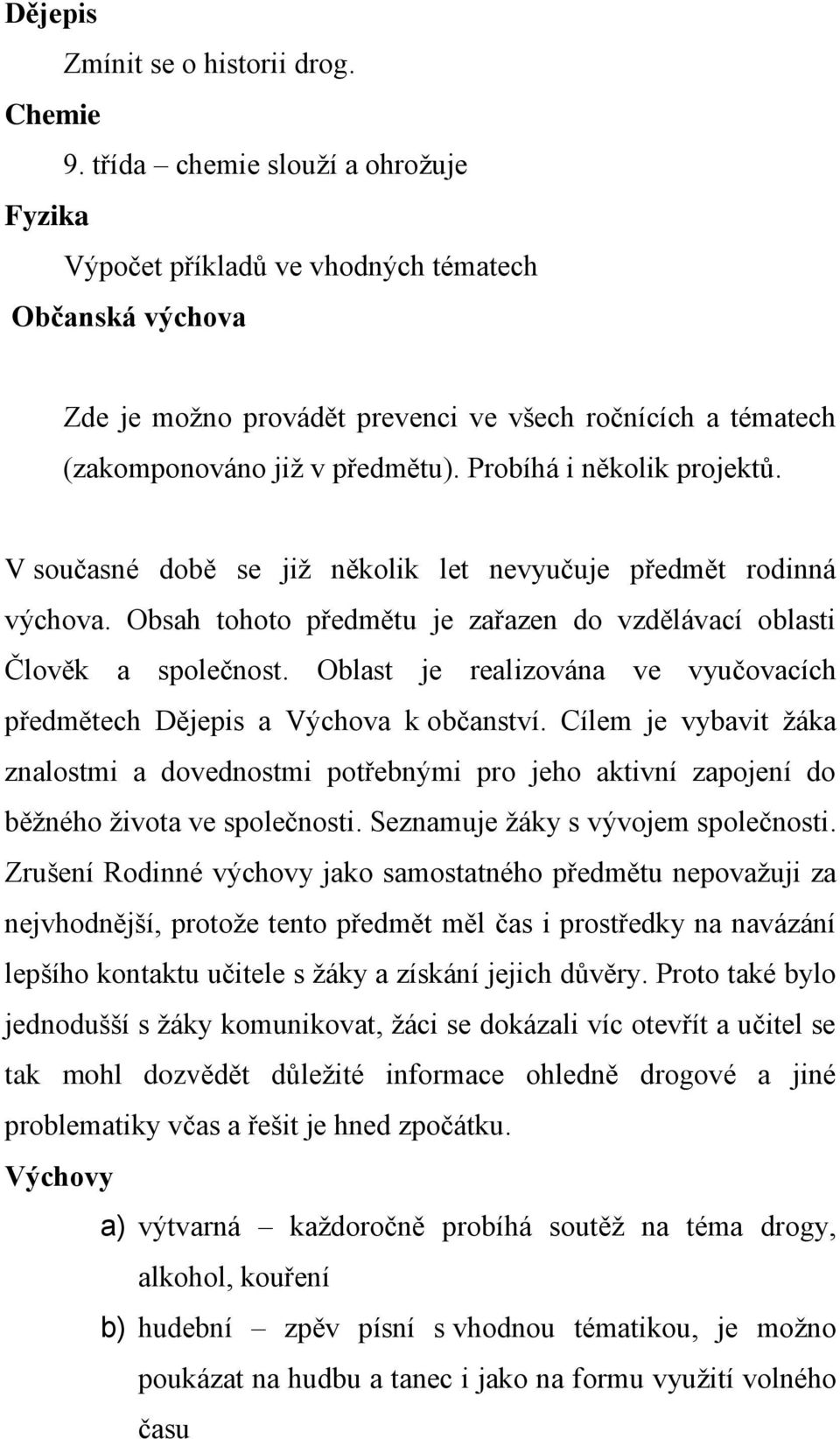 Dějepis

Zmínit se o historii drog.

Chemie

9. třída – chemie slouží a ohrožuje

Fyzika

Výpočet příkladů ve vhodných tématech

Občanská výchova

Zde je možno provádět prevenci ve všech ročnících a tématech (zakomponováno již v předmětu). Probíhá i několik projektů.

V současné době se již několik let nevyučuje předmět rodinná výchova. Obsah tohoto předmětu je zařazen do vzdělávací oblasti Člověk a společnost. Oblast je realizována ve vyučovacích předmětech Dějepis a Výchova k občanství. Cílem je vybavit žáka znalostmi a dovednostmi potřebnými pro jeho aktivní zapojení do běžného života ve společnosti. Seznamuje žáky s vývojem společnosti. Zrušení Rodinné výchovy jako samostatného předmětu nepovažuji za nejvhodnější, protože tento předmět měl čas i prostředky na navázání lepšího kontaktu učitele s žáky a získání jejich důvěry. Proto také bylo jednodušší s žáky komunikovat, žáci se dokázali víc otevřít a učitel se tak mohl dozvědět důležité informace ohledně drogové a jiné problematiky včas a řešit je hned zpočátku.

Výchovy

a) výtvarná – každoročně probíhá soutěž na téma drogy, alkohol, kouření

b) hudební – zpěv písní s vhodnou tématikou, je možno poukázat na hudbu a tanec i jako na formu využití volného času